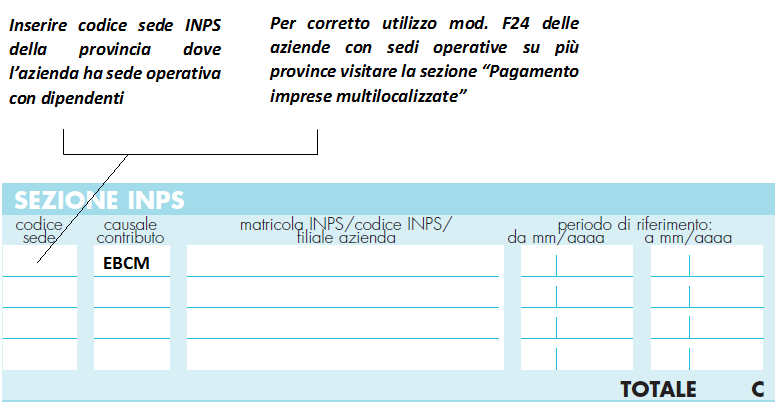 Inserire codice sede INPS della provincia dove l'azienda ha sede operativa con dipendenti

Per corretto utilizzo mod. F24 delle aziende con sedi operative su più province visitare la sezione "Pagamento imprese multilocalizzate"

SEZIONE INPS

| codice sede | causale contributo | matricola INPS/codice INPS/ filiale azienda | periodo di riferimento: da mm/aaaa | a mm/aaaa |
|---|---|---|---|---|
| | EBCM | | | |
| | | | | |
| | | | | |
| | | | | |

TOTALE C